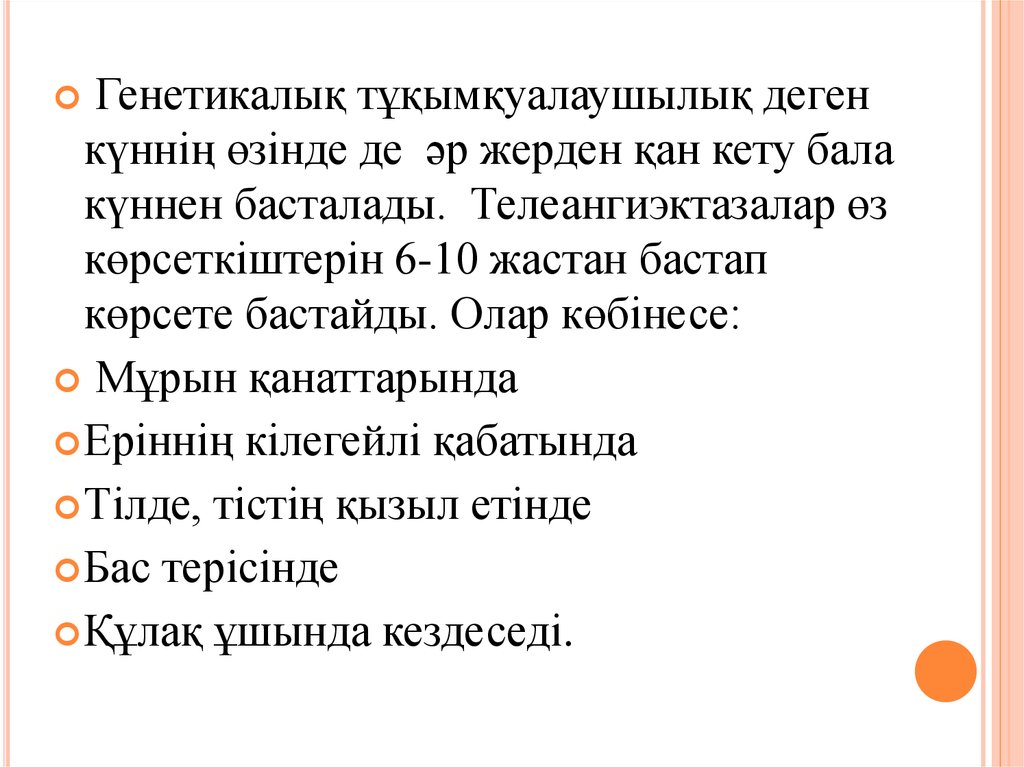 Генетикалық тұқымқуалаушылық деген күннің өзінде де әр жерден қан кету бала күннен басталады. Телеангиэктазалар өз көрсеткіштерін 6-10 жастан бастап көрсете бастайды. Олар көбінесе:

Мұрын қанаттарында

Еріннің кілегейлі қабатында

Тілде, тістің қызыл етінде

Бас терісінде

Құлақ ұшында кездеседі.